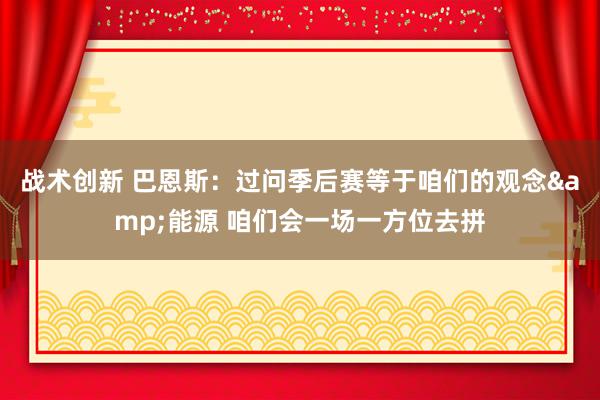 战术创新 巴恩斯：过问季后赛等于咱们的观念&amp;能源 咱们会一场一方位去拼